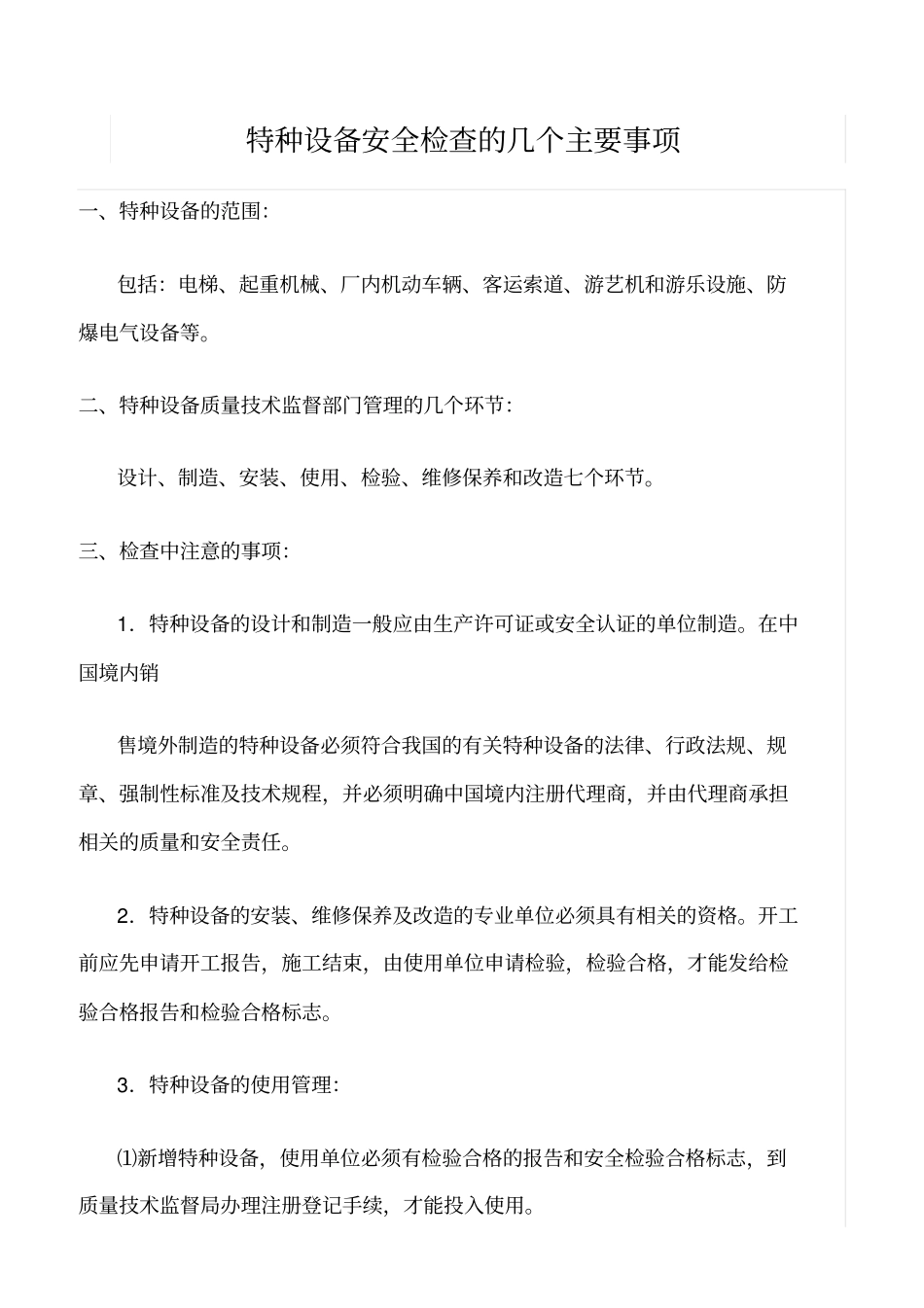 特种设备安全检查的几个主要事项

一、特种设备的范围:

包括：电梯、起重机械、厂内机动车辆、客运索道、游艺机和游乐设施、防爆电气设备等。

二、特种设备质量技术监督部门管理的几个环节:

设计、制造、安装、使用、检验、维修保养和改造七个环节。

三、检查中注意的事项:

1．特种设备的设计和制造一般应由生产许可证或安全认证的单位制造。在中国境内销

售境外制造的特种设备必须符合我国的有关特种设备的法律、行政法规、规章、强制性标准及技术规程，并必须明确中国境内注册代理商，并由代理商承担相关的质量和安全责任。

2．特种设备的安装、维修保养及改造的专业单位必须具有相关的资格。开工前应先申请开工报告，施工结束，由使用单位申请检验，检验合格，才能发给检验合格报告和检验合格标志。

3．特种设备的使用管理:

⑴新增特种设备，使用单位必须有检验合格的报告和安全检验合格标志，到质量技术监督局办理注册登记手续，才能投入使用。